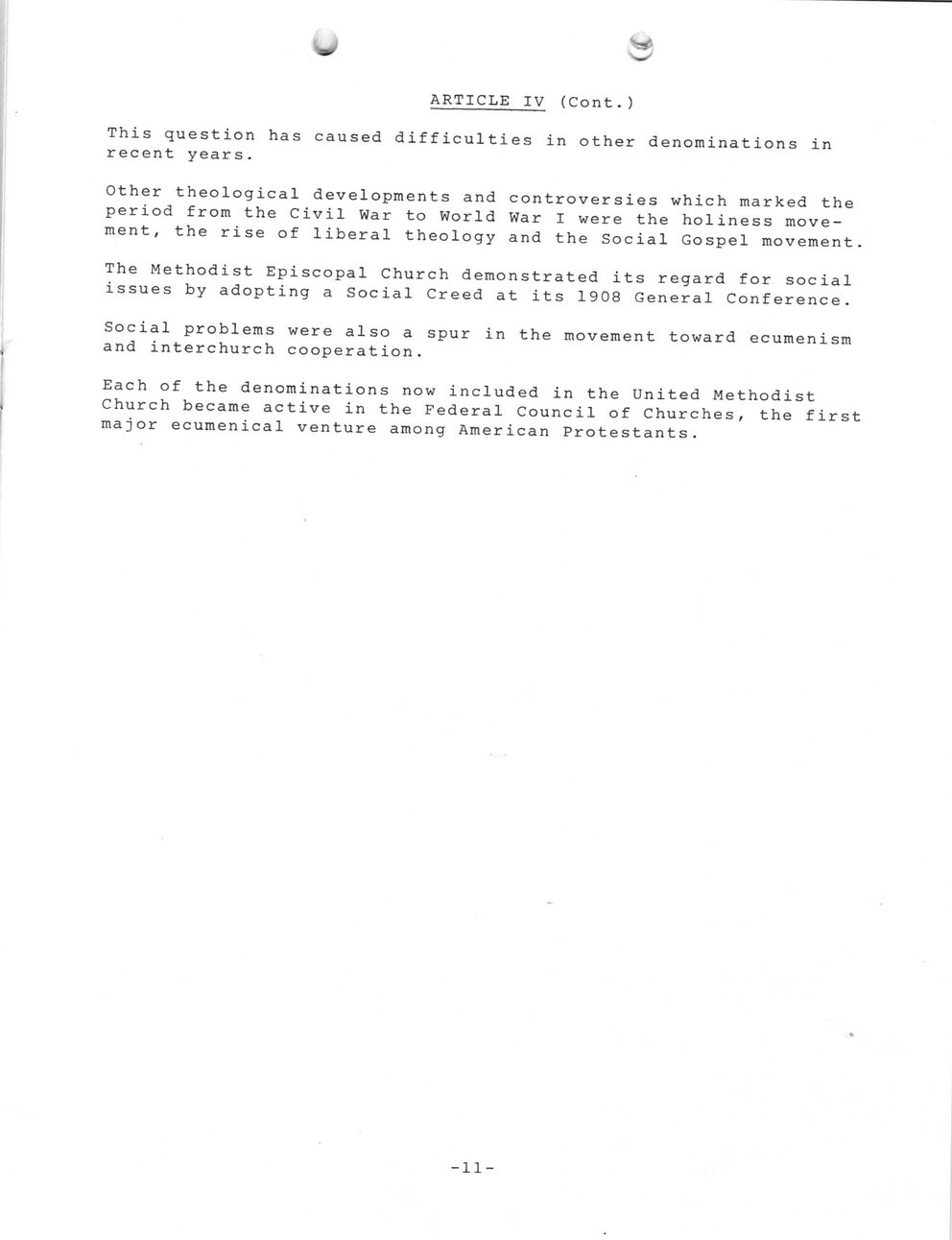 ARTICLE IV (Cont.)

This question has caused difficulties in other denominations in recent years.

Other theological developments and controversies which marked the period from the Civil War to World War I were the holiness movement, the rise of liberal theology and the Social Gospel movement.

The Methodist Episcopal Church demonstrated its regard for social issues by adopting a Social Creed at its 1908 General Conference.

Social problems were also a spur in the movement toward ecumenism and interchurch cooperation.

Each of the denominations now included in the United Methodist Church became active in the Federal Council of Churches, the first major ecumenical venture among American Protestants.

-11-